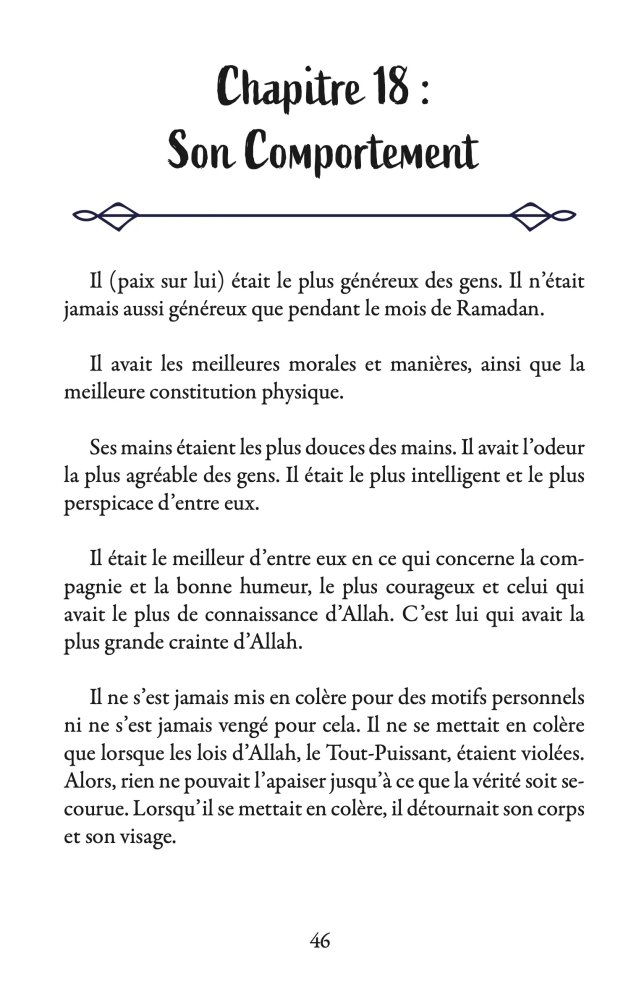 Chapitre 18 :
Son Comportement

Il (paix sur lui) était le plus généreux des gens. Il n'était jamais aussi généreux que pendant le mois de Ramadan.

Il avait les meilleures morales et manières, ainsi que la meilleure constitution physique.

Ses mains étaient les plus douces des mains. Il avait l'odeur la plus agréable des gens. Il était le plus intelligent et le plus perspicace d'entre eux.

Il était le meilleur d'entre eux en ce qui concerne la compagnie et la bonne humeur, le plus courageux et celui qui avait le plus de connaissance d'Allah. C'est lui qui avait la plus grande crainte d'Allah.

Il ne s'est jamais mis en colère pour des motifs personnels ni ne s'est jamais vengé pour cela. Il ne se mettait en colère que lorsque les lois d'Allah, le Tout-Puissant, étaient violées. Alors, rien ne pouvait l'apaiser jusqu'à ce que la vérité soit secourue. Lorsqu'il se mettait en colère, il détournait son corps et son visage.

46